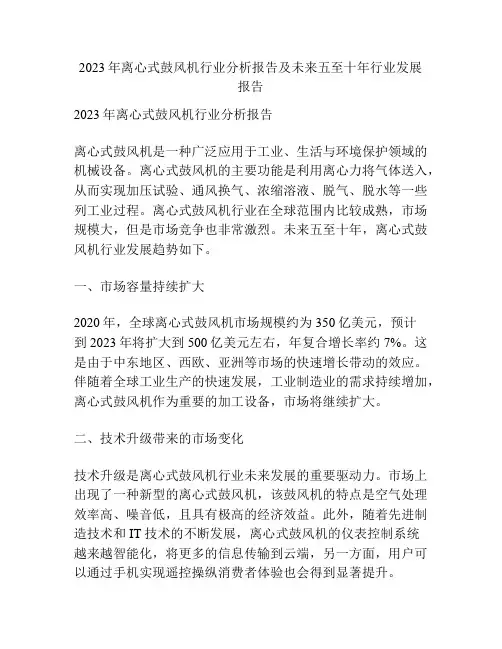 2023 年离心式鼓风机行业分析报告及未来五至十年行业发展报告

2023 年离心式鼓风机行业分析报告

离心式鼓风机是一种广泛应用于工业、生活与环境保护领域的机械设备。离心式鼓风机的主要功能是利用离心力将气体送入，从而实现加压试验、通风换气、浓缩溶液、脱气、脱水等一些列工业过程。离心式鼓风机行业在全球范围内比较成熟，市场规模大，但是市场竞争也非常激烈。未来五至十年，离心式鼓风机行业发展趋势如下。

一、市场容量持续扩大

2020 年，全球离心式鼓风机市场规模约为 350 亿美元，预计到 2023 年将扩大到 500 亿美元左右，年复合增长率约 7%。这是由于中东地区、西欧、亚洲等市场的快速增长带动的效应。伴随着全球工业生产的快速发展，工业制造业的需求持续增加，离心式鼓风机作为重要的加工设备，市场将继续扩大。

二、技术升级带来的市场变化

技术升级是离心式鼓风机行业未来发展的重要驱动力。市场上出现了一种新型的离心式鼓风机，该鼓风机的特点是空气处理效率高、噪音低，且具有极高的经济效益。此外，随着先进制造技术和 IT 技术的不断发展，离心式鼓风机的仪表控制系统越来越智能化，将更多的信息传输到云端，另一方面，用户可以通过手机实现遥控操纵消费者体验也会得到显著提升。